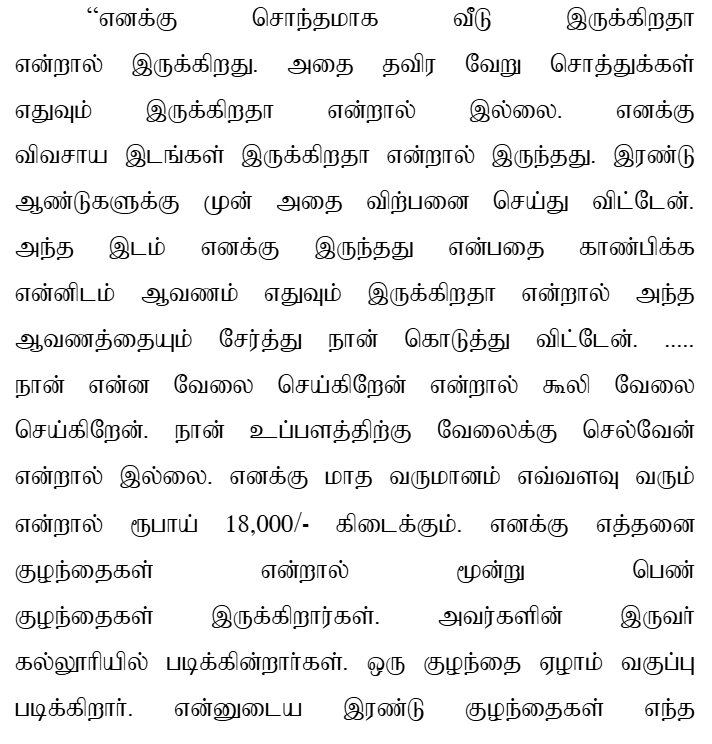 “எனக்கு சொந்தமாக வீடு இருக்கிறதா என்றால் இருக்கிறது. அதை தவிர வேறு சொத்துக்கள் எதுவும் இருக்கிறதா என்றால் இல்லை. எனக்கு விவசாய இடங்கள் இருக்கிறதா என்றால் இருந்தது. இரண்டு ஆண்டுகளுக்கு முன் அதை விற்பனை செய்து விட்டேன். அந்த இடம் எனக்கு இருந்தது என்பதை காண்பிக்க என்னிடம் ஆவணம் எதுவும் இருக்கிறதா என்றால் அந்த ஆவணத்தையும் சேர்த்து நான் கொடுத்து விட்டேன். ..... நான் என்ன வேலை செய்கிறேன் என்றால் கூலி வேலை செய்கிறேன். நான் உப்பளத்திற்கு வேலைக்கு செல்வேன் என்றால் இல்லை. எனக்கு மாத வருமானம் எவ்வளவு வரும் என்றால் ரூபாய் 18,000/- கிடைக்கும். எனக்கு எத்தனை குழந்தைகள் என்றால் மூன்று பெண் குழந்தைகள் இருக்கிறார்கள். அவர்களின் இருவர் கல்லூரியில் படிக்கின்றார்கள். ஒரு குழந்தை ஏழாம் வகுப்பு படிக்கிறார். என்னுடைய இரண்டு குழந்தைகள் எந்த